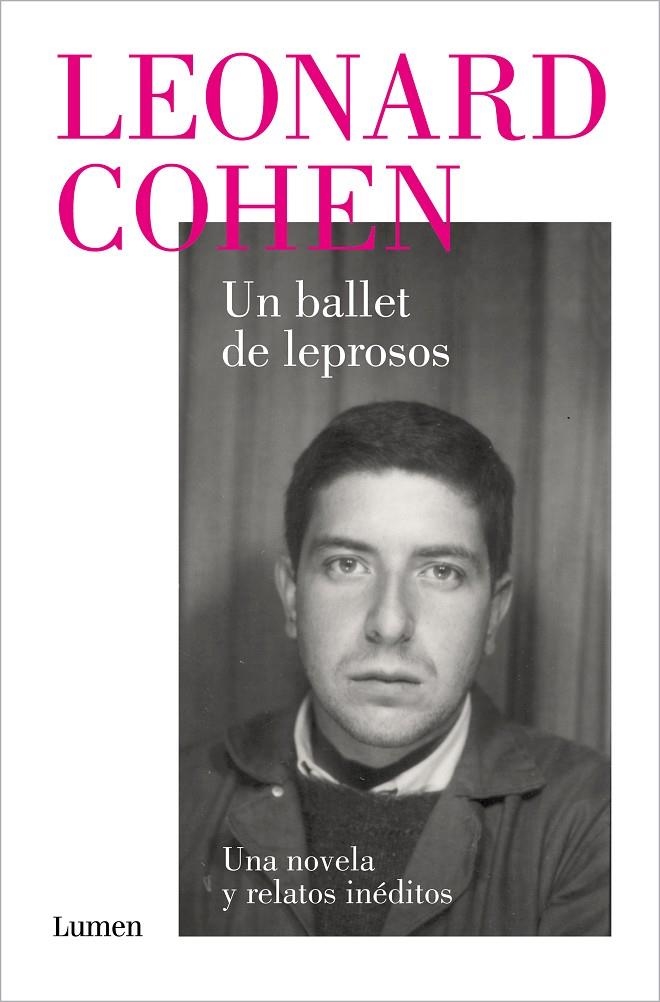 LEONARD
COHEN

Un ballet
de leprosos

Una novela
y relatos inéditos

Lumen